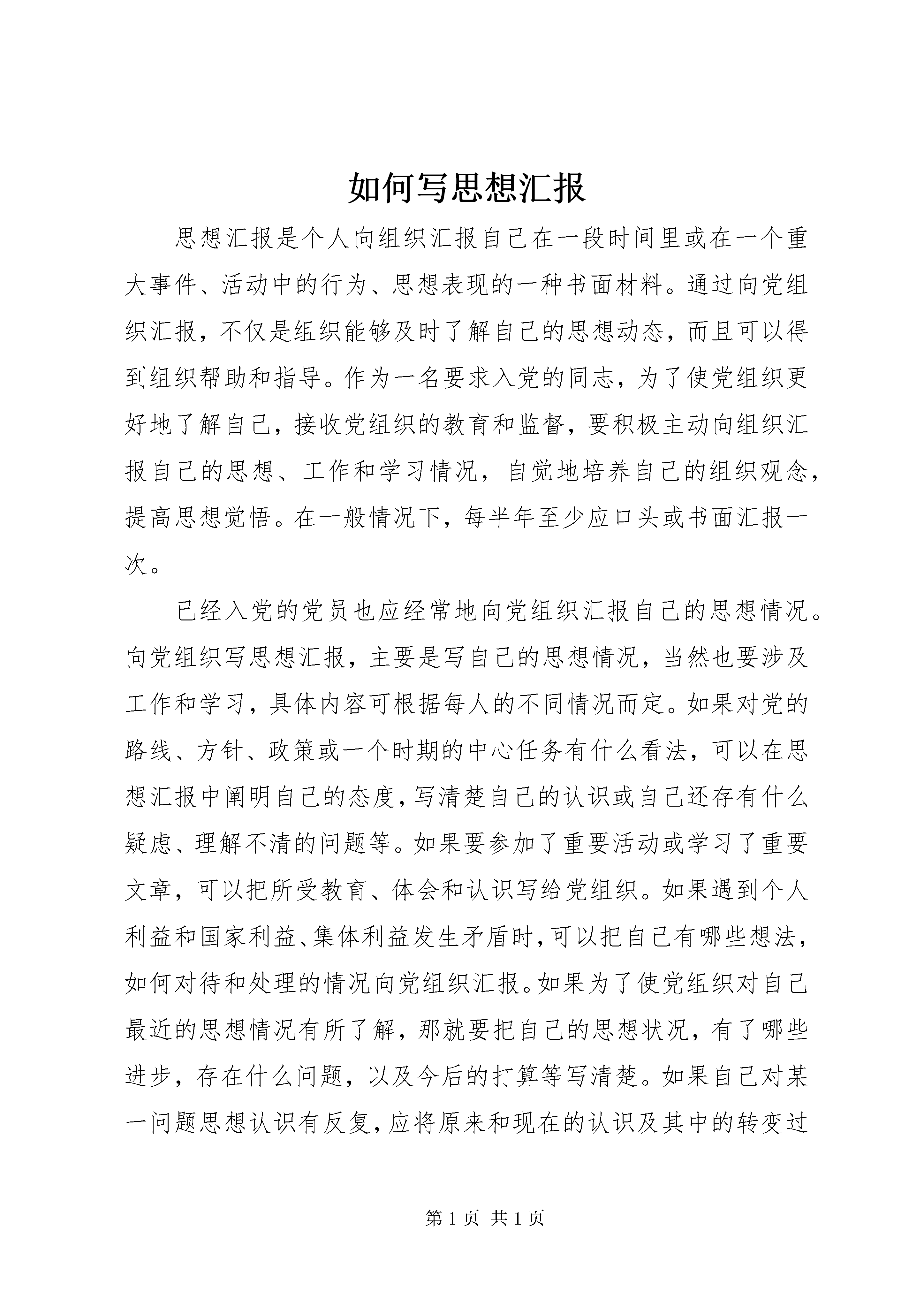 如何写思想汇报

思想汇报是个人向组织汇报自己在一段时间里或在一个重大事件、活动中的行为、思想表现的一种书面材料。通过向党组织汇报，不仅是组织能够及时了解自己的思想动态，而且可以得到组织帮助和指导。作为一名要求入党的同志，为了使党组织更好地了解自己，接收党组织的教育和监督，要积极主动向组织汇报自己的思想、工作和学习情况，自觉地培养自己的组织观念，提高思想觉悟。在一般情况下，每半年至少应口头或书面汇报一次。

已经入党的党员也应经常地向党组织汇报自己的思想情况。向党组织写思想汇报，主要是写自己的思想情况，当然也要涉及工作和学习，具体内容可根据每人的不同情况而定。如果对党的路线、方针、政策或一个时期的中心任务有什么看法，可以在思想汇报中阐明自己的态度，写清楚自己的认识或自己还存有什么疑虑、理解不清的问题等。如果要参加了重要活动或学习了重要文章，可以把所受教育、体会和认识写给党组织。如果遇到个人利益和国家利益、集体利益发生矛盾时，可以把自己有哪些想法，如何对待和处理的情况向党组织汇报。如果为了使党组织对自己最近的思想情况有所了解，那就要把自己的思想状况，有了哪些进步，存在什么问题，以及今后的打算等写清楚。如果自己对某一问题思想认识有反复，应将原来和现在的认识及其中的转变过

第 1 页 共 1 页